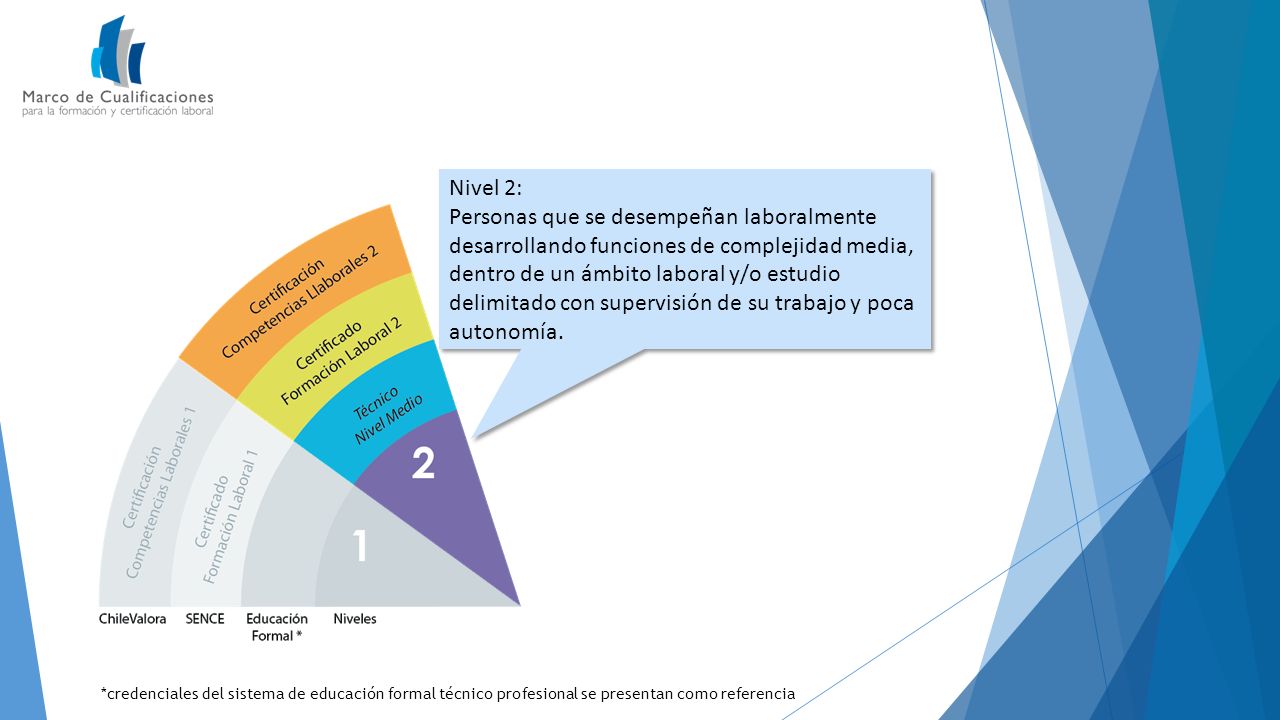 Marco de Cualificaciones
para la formación y certificación laboral

Nivel 2:
Personas que se desempeñan laboralmente desarrollando funciones de complejidad media, dentro de un ámbito laboral y/o estudio delimitado con supervisión de su trabajo y poca autonomía.

Certificación Competencias Llaborales 2

Certificado Formación Laboral 2

Técnico Nivel Medio

2

Certificación Competencias Laborales 1

Certificado Formación Laboral 1

1

ChileValora

SENCE

Educación Formal *

Niveles

*credenciales del sistema de educación formal técnico profesional se presentan como referencia